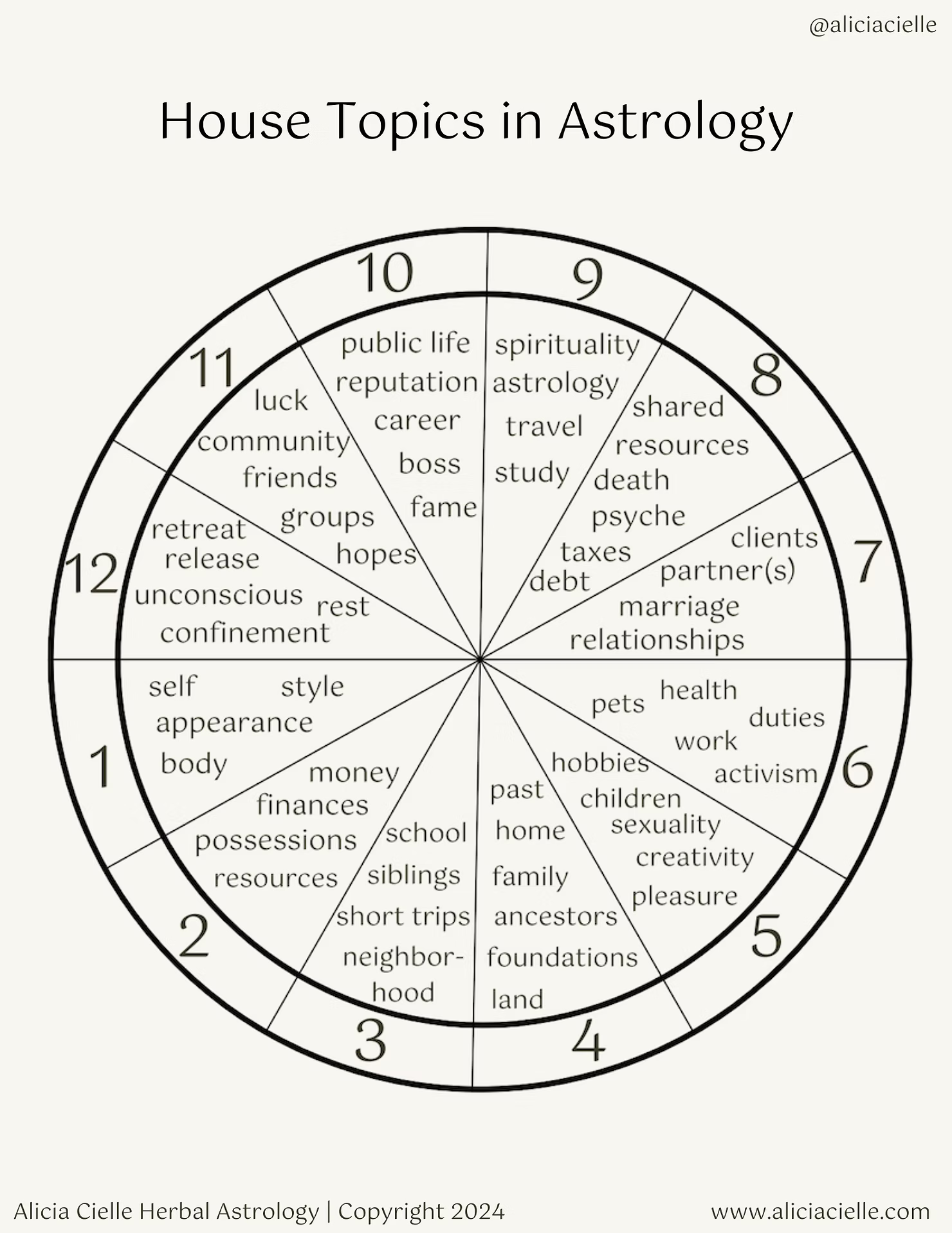 @aliciacielle

House Topics in Astrology

1
self
style
appearance
body

2
money
finances
possessions
resources

3
school
siblings
short trips
neighborhood

4
past
home
family
ancestors
foundations
land

5
hobbies
children
sexuality
creativity
pleasure

6
pets
health
duties
work
activism

7
clients
partner(s)
marriage
relationships

8
shared resources
death
psyche
taxes
debt

9
spirituality
astrology
travel
study

10
public life
reputation
career
boss
fame

11
luck
community
friends
groups
hopes

12
retreat
release
unconscious
rest
confinement

Alicia Cielle Herbal Astrology | Copyright 2024
www.aliciacielle.com